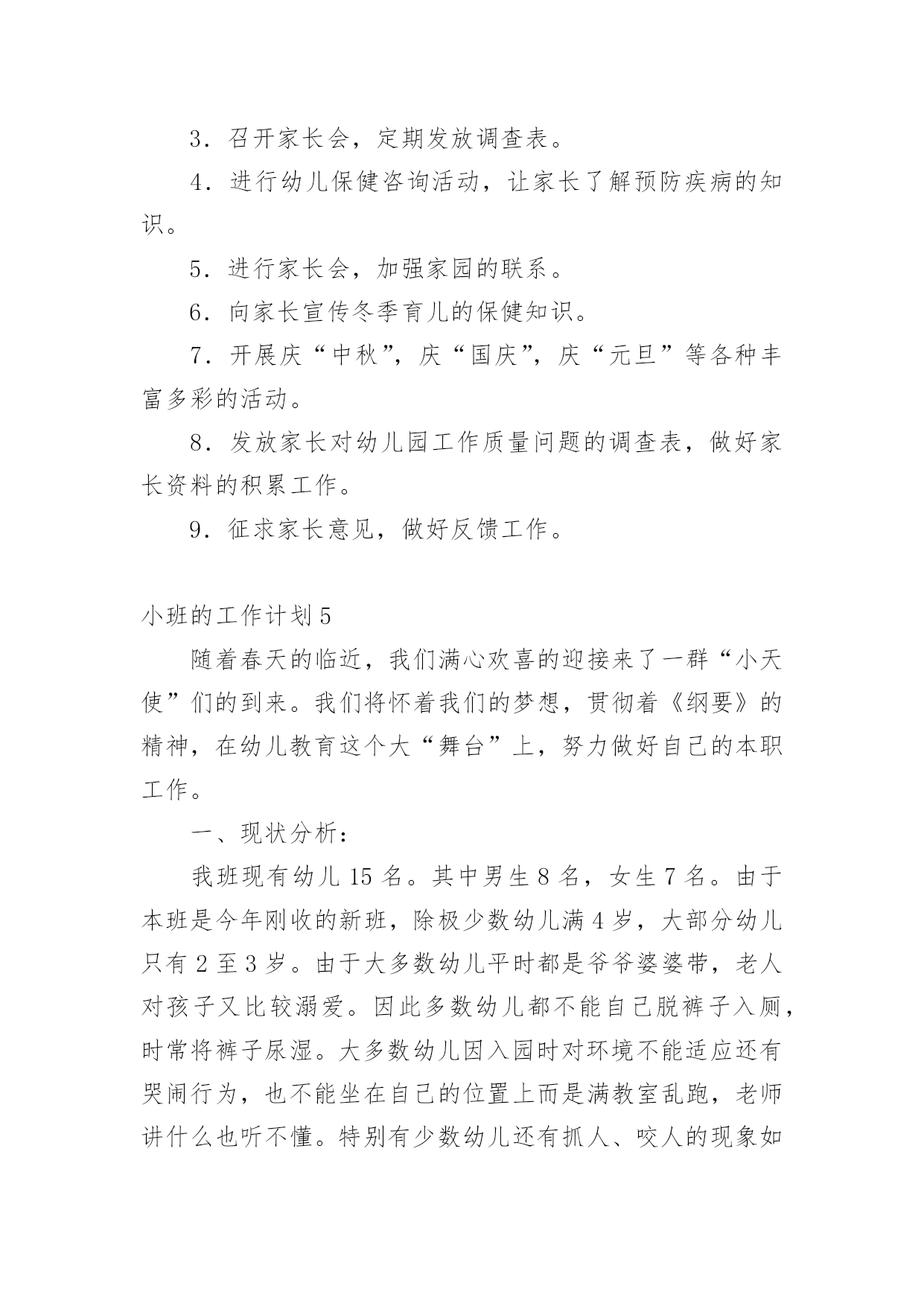 3．召开家长会，定期发放调查表。

4．进行幼儿保健咨询活动，让家长了解预防疾病的知识。

5．进行家长会，加强家园的联系。

6．向家长宣传冬季育儿的保健知识。

7．开展庆“中秋”，庆“国庆”，庆“元旦”等各种丰富多彩的活动。

8．发放家长对幼儿园工作质量问题的调查表，做好家长资料的积累工作。

9．征求家长意见，做好反馈工作。

小班的工作计划 5

随着春天的临近，我们满心欢喜的迎接来了一群“小天使”们的到来。我们将怀着我们的梦想，贯彻着《纲要》的精神，在幼儿教育这个大“舞台”上，努力做好自己的本职工作。

一、现状分析：

我班现有幼儿 15 名。其中男生 8 名，女生 7 名。由于本班是今年刚收的新班，除极少数幼儿满 4 岁，大部分幼儿只有 2 至 3 岁。由于大多数幼儿平时都是爷爷婆婆带，老人对孩子又比较溺爱。因此多数幼儿都不能自己脱裤子入厕，时常将裤子尿湿。大多数幼儿因入园时对环境不能适应还有哭闹行为，也不能坐在自己的位置上而是满教室乱跑，老师讲什么也听不懂。特别有少数幼儿还有抓人、咬人的现象如